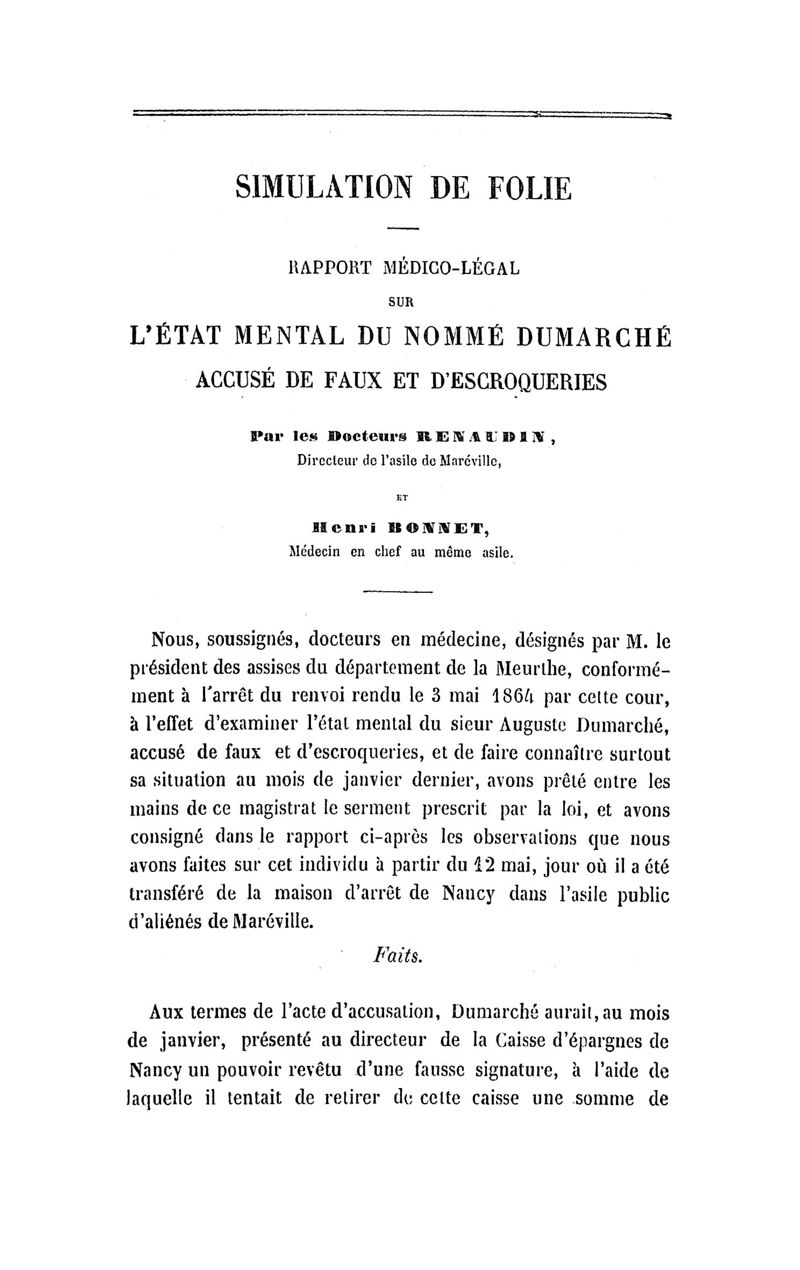 SIMULATION DE FOLIE

RAPPORT MÉDICO-LÉGAL

SUR

L'ÉTAT MENTAL DU NOMMÉ DUMARCHÉ

ACCUSÉ DE FAUX ET D'ESCROQUERIES

Par les Docteurs RENAUDIN,
Directeur de l'asile de Maréville,

ET

Henri BONNET,
Médecin en chef au même asile.

Nous, soussignés, docteurs en médecine, désignés par M. le président des assises du département de la Meurthe, conformément à l'arrêt du renvoi rendu le 3 mai 1864 par cette cour, à l'effet d'examiner l'état mental du sieur Auguste Dumarché, accusé de faux et d'escroqueries, et de faire connaître surtout sa situation au mois de janvier dernier, avons prêté entre les mains de ce magistrat le serment prescrit par la loi, et avons consigné dans le rapport ci-après les observations que nous avons faites sur cet individu à partir du 12 mai, jour où il a été transféré de la maison d'arrêt de Nancy dans l'asile public d'aliénés de Maréville.

Faits.

Aux termes de l'acte d'accusation, Dumarché aurait, au mois de janvier, présenté au directeur de la Caisse d'épargnes de Nancy un pouvoir revêtu d'une fausse signature, à l'aide de laquelle il tentait de retirer de cette caisse une somme de